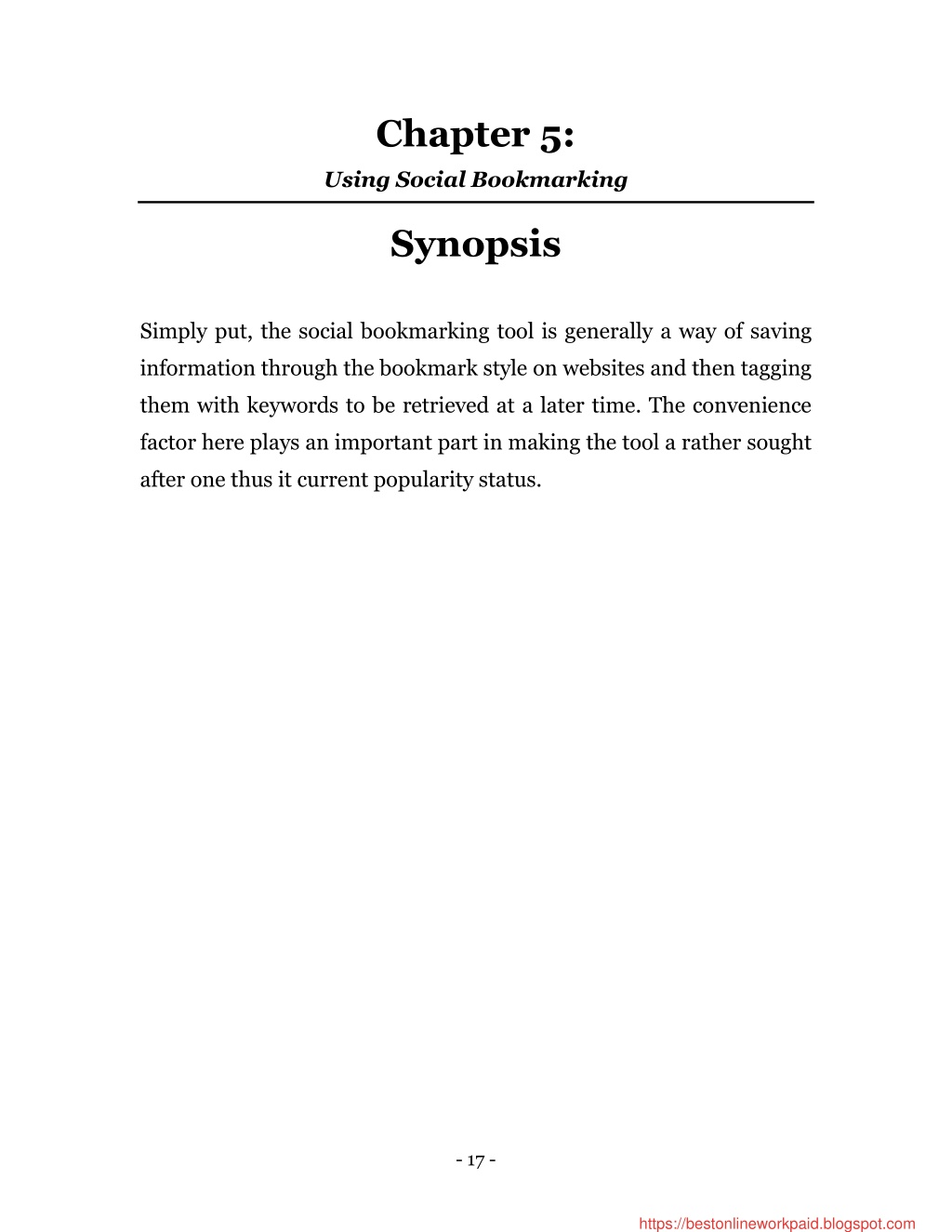 Chapter 5:
Using Social Bookmarking

Synopsis

Simply put, the social bookmarking tool is generally a way of saving information through the bookmark style on websites and then tagging them with keywords to be retrieved at a later time. The convenience factor here plays an important part in making the tool a rather sought after one thus it current popularity status.

- 17 -

https://bestonlineworkpaid.blogspot.com